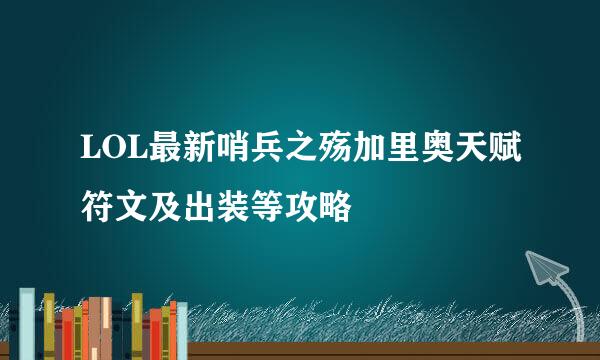 LOL最新哨兵之殇加里奥天赋符文及出装等攻略